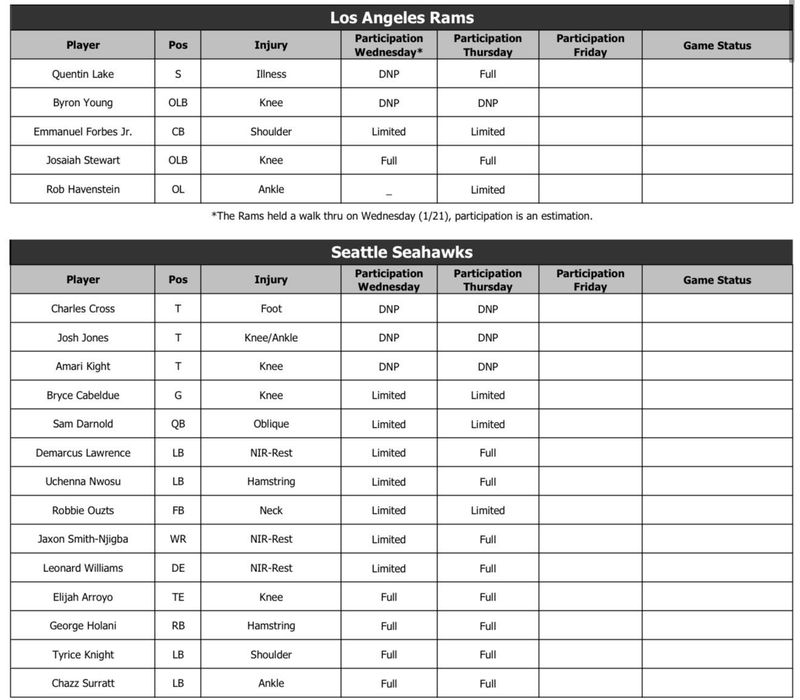 Los Angeles Rams

| Player | Pos | Injury | Participation Wednesday* | Participation Thursday | Participation Friday | Game Status |
|---|---|---|---|---|---|---|
| Quentin Lake | S | Illness | DNP | Full | | |
| Byron Young | OLB | Knee | DNP | DNP | | |
| Emmanuel Forbes Jr. | CB | Shoulder | Limited | Limited | | |
| Josaiah Stewart | OLB | Knee | Full | Full | | |
| Rob Havenstein | OL | Ankle | _ | Limited | | |

*The Rams held a walk thru on Wednesday (1/21), participation is an estimation.

Seattle Seahawks

| Player | Pos | Injury | Participation Wednesday | Participation Thursday | Participation Friday | Game Status |
|---|---|---|---|---|---|---|
| Charles Cross | T | Foot | DNP | DNP | | |
| Josh Jones | T | Knee/Ankle | DNP | DNP | | |
| Amari Kight | T | Knee | DNP | DNP | | |
| Bryce Cabeldue | G | Knee | Limited | Limited | | |
| Sam Darnold | QB | Oblique | Limited | Limited | | |
| Demarcus Lawrence | LB | NIR-Rest | Limited | Full | | |
| Uchenna Nwosu | LB | Hamstring | Limited | Full | | |
| Robbie Ouzts | FB | Neck | Limited | Limited | | |
| Jaxon Smith-Njigba | WR | NIR-Rest | Limited | Full | | |
| Leonard Williams | DE | NIR-Rest | Limited | Full | | |
| Elijah Arroyo | TE | Knee | Full | Full | | |
| George Holani | RB | Hamstring | Full | Full | | |
| Tyrice Knight | LB | Shoulder | Full | Full | | |
| Chazz Surratt | LB | Ankle | Full | Full | | |